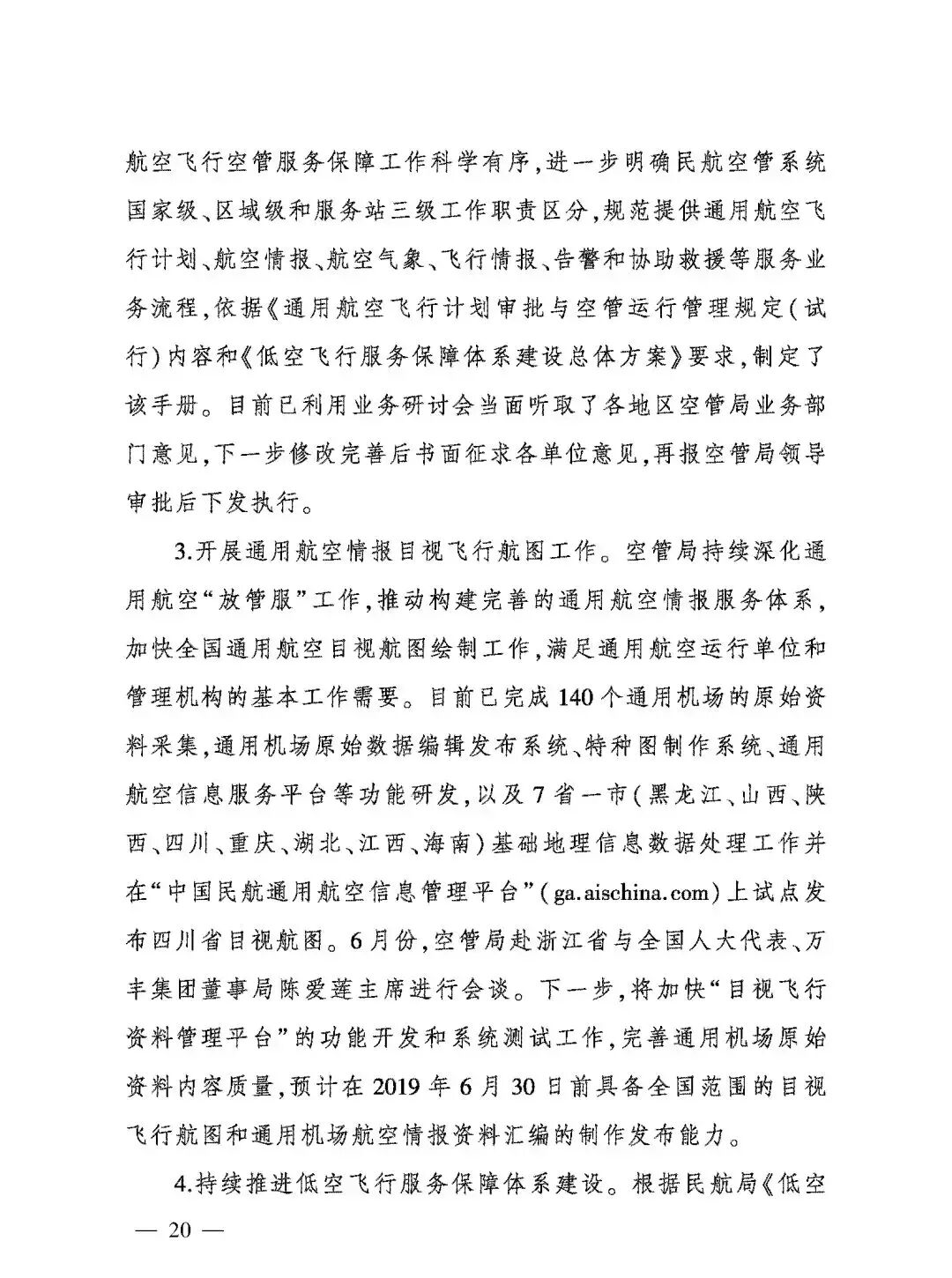 航空飞行空管服务保障工作科学有序，进一步明确民航空管系统国家级、区域级和服务站三级工作职责区分，规范提供通用航空飞行计划、航空情报、航空气象、飞行情报、告警和协助救援等服务业务流程，依据《通用航空飞行计划审批与空管运行管理规定(试行)内容和《低空飞行服务保障体系建设总体方案》要求，制定了该手册。目前已利用业务研讨会当面听取了各地区空管局业务部门意见，下一步修改完善后书面征求各单位意见，再报空管局领导审批后下发执行。

3.开展通用航空情报目视飞行航图工作。空管局持续深化通用航空“放管服”工作，推动构建完善的通用航空情报服务体系，加快全国通用航空目视航图绘制工作，满足通用航空运行单位和管理机构的基本工作需要。目前已完成140个通用机场的原始资料采集，通用机场原始数据编辑发布系统、特种图制作系统、通用航空信息服务平台等功能研发，以及7省一市(黑龙江、山西、陕西、四川、重庆、湖北、江西、海南)基础地理信息数据处理工作并在“中国民航通用航空信息管理平台”(ga.aischina.com)上试点发布四川省目视航图。6月份，空管局赴浙江省与全国人大代表、万丰集团董事局陈爱莲主席进行会谈。下一步，将加快“目视飞行资料管理平台”的功能开发和系统测试工作，完善通用机场原始资料内容质量，预计在2019年6月30日前具备全国范围的目视飞行航图和通用机场航空情报资料汇编的制作发布能力。

4.持续推进低空飞行服务保障体系建设。根据民航局《低空

— 20 —